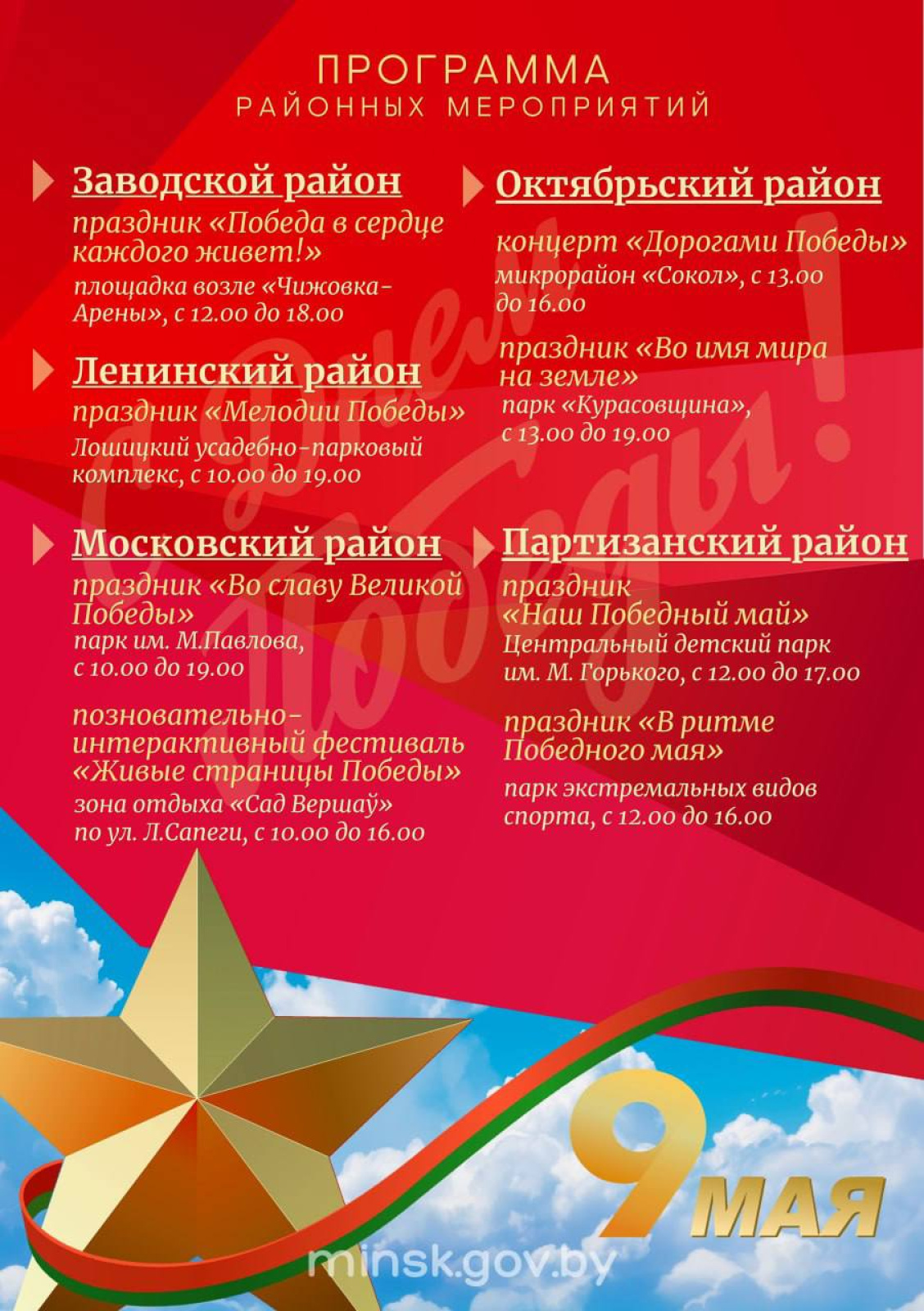 ПРОГРАММА
РАЙОННЫХ МЕРОПРИЯТИЙ

Заводской район
праздник «Победа в сердце каждого живет!»
площадка возле «Чижовка-Арены», с 12.00 до 18.00

Ленинский район
праздник «Мелодии Победы»
Лошицкий усадебно-парковый комплекс, с 10.00 до 19.00

Московский район
праздник «Во славу Великой Победы»
парк им. М.Павлова, с 10.00 до 19.00

позновательно-интерактивный фестиваль «Живые страницы Победы»
зона отдыха «Сад Вершаў» по ул. Л.Сапеги, с 10.00 до 16.00

Октябрьский район
концерт «Дорогами Победы»
микрорайон «Сокол», с 13.00 до 16.00

праздник «Во имя мира на земле»
парк «Курасовщина», с 13.00 до 19.00

Партизанский район
праздник «Наш Победный май»
Центральный детский парк им. М. Горького, с 12.00 до 17.00

праздник «В ритме Победного мая»
парк экстремальных видов спорта, с 12.00 до 16.00

С Днем Победы!

9 МАЯ

minsk.gov.by